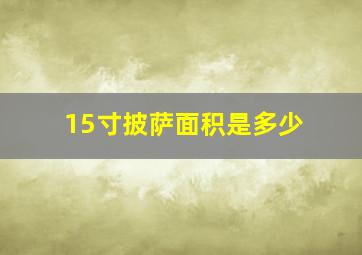 15寸披萨面积是多少